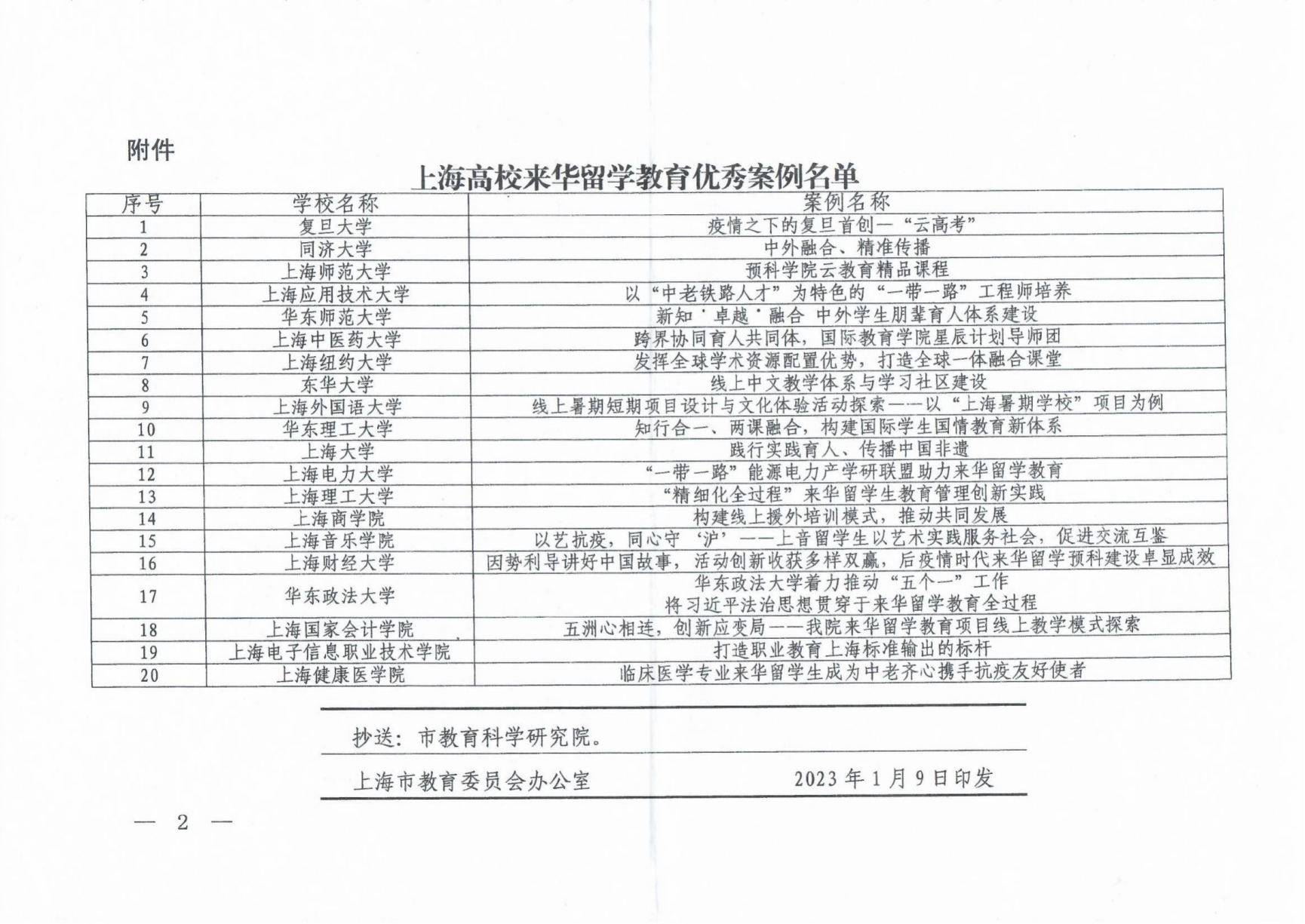 附件

上海高校来华留学教育优秀案例名单

| 序号 | 学校名称 | 案例名称 |
|---|---|---|
| 1 | 复旦大学 | 疫情之下的复旦首创—“云高考” |
| 2 | 同济大学 | 中外融合、精准传播 |
| 3 | 上海师范大学 | 预科学院云教育精品课程 |
| 4 | 上海应用技术大学 | 以“中老铁路人才”为特色的“一带一路”工程师培养 |
| 5 | 华东师范大学 | 新知˙卓越˙融合 中外学生朋辈育人体系建设 |
| 6 | 上海中医药大学 | 跨界协同育人共同体，国际教育学院星辰计划导师团 |
| 7 | 上海纽约大学 | 发挥全球学术资源配置优势，打造全球一体融合课堂 |
| 8 | 东华大学 | 线上中文教学体系与学习社区建设 |
| 9 | 上海外国语大学 | 线上暑期短期项目设计与文化体验活动探索——以“上海暑期学校”项目为例 |
| 10 | 华东理工大学 | 知行合一、两课融合，构建国际学生国情教育新体系 |
| 11 | 上海大学 | 践行实践育人、传播中国非遗 |
| 12 | 上海电力大学 | “一带一路”能源电力产学研联盟助力来华留学教育 |
| 13 | 上海理工大学 | “精细化全过程”来华留学生教育管理创新实践 |
| 14 | 上海商学院 | 构建线上援外培训模式，推动共同发展 |
| 15 | 上海音乐学院 | 以艺抗疫，同心守‘沪’——上音留学生以艺术实践服务社会，促进交流互鉴 |
| 16 | 上海财经大学 | 因势利导讲好中国故事，活动创新收获多样双赢，后疫情时代来华留学预科建设卓显成效 |
| 17 | 华东政法大学 | 华东政法大学着力推动“五个一”工作 将习近平法治思想贯穿于来华留学教育全过程 |
| 18 | 上海国家会计学院 | 五洲心相连，创新应变局——我院来华留学教育项目线上教学模式探索 |
| 19 | 上海电子信息职业技术学院 | 打造职业教育上海标准输出的标杆 |
| 20 | 上海健康医学院 | 临床医学专业来华留学生成为中老齐心携手抗疫友好使者 |

抄送：市教育科学研究院。

上海市教育委员会办公室 2023年1月9日印发

— 2 —